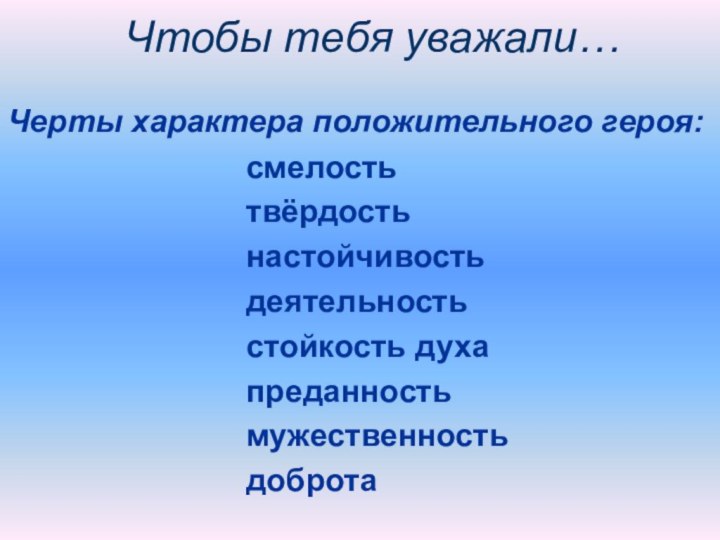 Чтобы тебя уважали…

Черты характера положительного героя:

смелость
твёрдость
настойчивость
деятельность
стойкость духа
преданность
мужественность
доброта